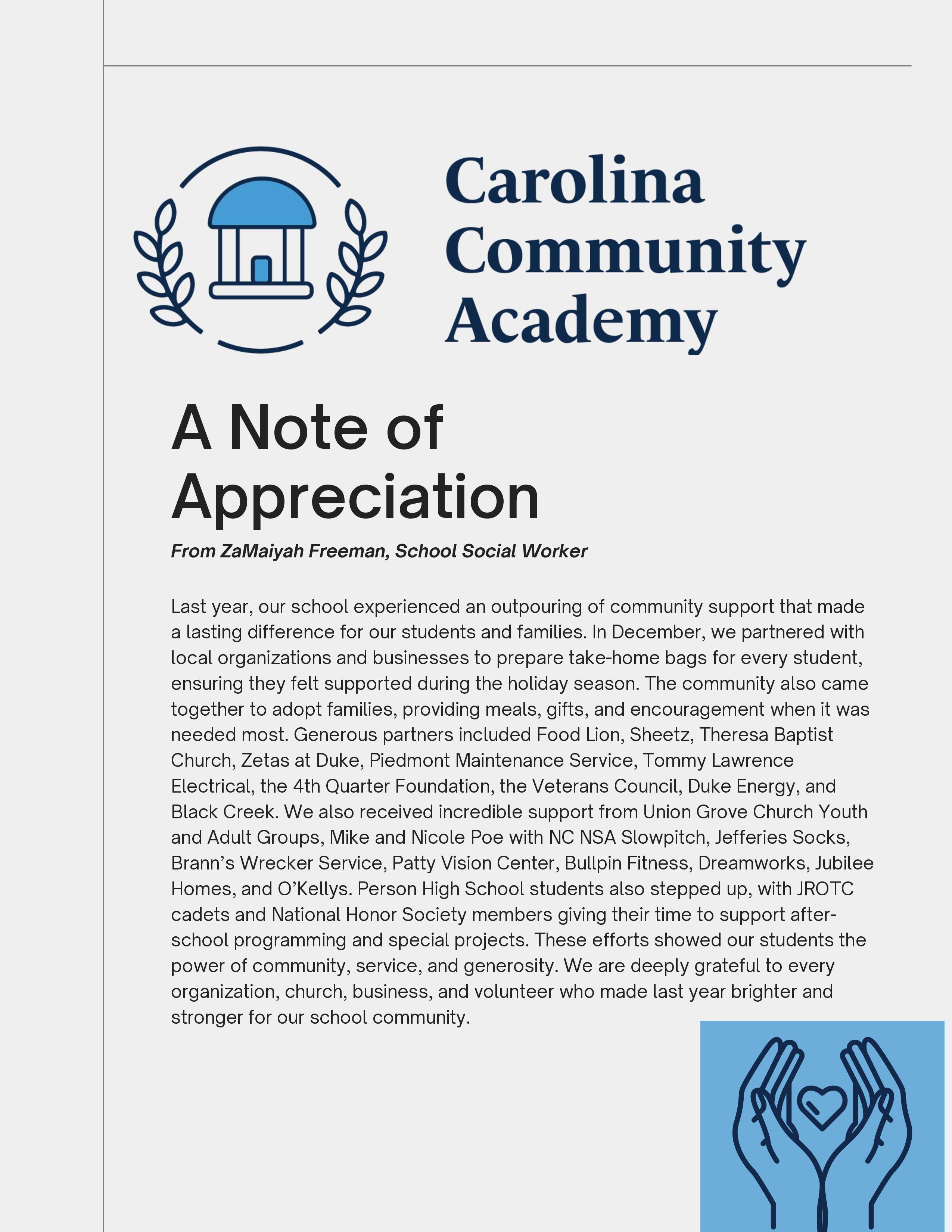 Carolina Community Academy

A Note of Appreciation

From ZaMaiyah Freeman, School Social Worker

Last year, our school experienced an outpouring of community support that made a lasting difference for our students and families. In December, we partnered with local organizations and businesses to prepare take-home bags for every student, ensuring they felt supported during the holiday season. The community also came together to adopt families, providing meals, gifts, and encouragement when it was needed most. Generous partners included Food Lion, Sheetz, Theresa Baptist Church, Zetas at Duke, Piedmont Maintenance Service, Tommy Lawrence Electrical, the 4th Quarter Foundation, the Veterans Council, Duke Energy, and Black Creek. We also received incredible support from Union Grove Church Youth and Adult Groups, Mike and Nicole Poe with NC NSA Slowpitch, Jefferies Socks, Brann's Wrecker Service, Patty Vision Center, Bullpin Fitness, Dreamworks, Jubilee Homes, and O'Kellys. Person High School students also stepped up, with JROTC cadets and National Honor Society members giving their time to support after-school programming and special projects. These efforts showed our students the power of community, service, and generosity. We are deeply grateful to every organization, church, business, and volunteer who made last year brighter and stronger for our school community.